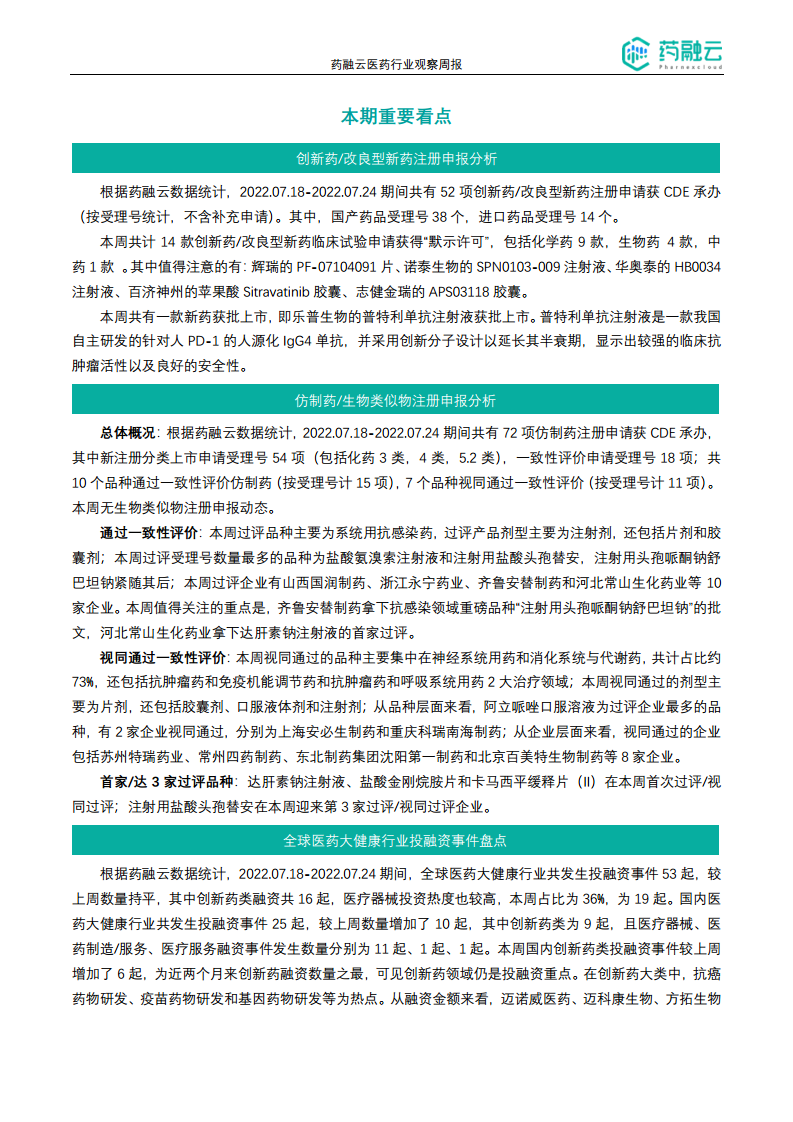 药融云医药行业观察周报

药融云
Pharnexcloud

本期重要看点

创新药/改良型新药注册申报分析

根据药融云数据统计，2022.07.18-2022.07.24 期间共有 52 项创新药/改良型新药注册申请获 CDE 承办（按受理号统计，不含补充申请）。其中，国产药品受理号 38 个，进口药品受理号 14 个。

本周共计 14 款创新药/改良型新药临床试验申请获得"默示许可"，包括化学药 9 款，生物药 4 款，中药 1 款 。其中值得注意的有：辉瑞的 PF-07104091 片、诺泰生物的 SPN0103-009 注射液、华奥泰的 HB0034 注射液、百济神州的苹果酸 Sitravatinib 胶囊、志健金瑞的 APS03118 胶囊。

本周共有一款新药获批上市，即乐普生物的普特利单抗注射液获批上市。普特利单抗注射液是一款我国自主研发的针对人 PD-1 的人源化 IgG4 单抗，并采用创新分子设计以延长其半衰期，显示出较强的临床抗肿瘤活性以及良好的安全性。

仿制药/生物类似物注册申报分析

总体概况：根据药融云数据统计，2022.07.18-2022.07.24 期间共有 72 项仿制药注册申请获 CDE 承办，其中新注册分类上市申请受理号 54 项（包括化药 3 类，4 类，5.2 类），一致性评价申请受理号 18 项；共 10 个品种通过一致性评价仿制药（按受理号计 15 项），7 个品种视同通过一致性评价（按受理号计 11 项）。本周无生物类似物注册申报动态。

通过一致性评价：本周过评品种主要为系统用抗感染药，过评产品剂型主要为注射剂，还包括片剂和胶囊剂；本周过评受理号数量最多的品种为盐酸氨溴索注射液和注射用盐酸头孢替安，注射用头孢哌酮钠舒巴坦钠紧随其后；本周过评企业有山西国润制药、浙江永宁药业、齐鲁安替制药和河北常山生化药业等 10 家企业。本周值得关注的重点是，齐鲁安替制药拿下抗感染领域重磅品种"注射用头孢哌酮钠舒巴坦钠"的批文，河北常山生化药业拿下达肝素钠注射液的首家过评。

视同通过一致性评价：本周视同通过的品种主要集中在神经系统用药和消化系统与代谢药，共计占比约 73%，还包括抗肿瘤药和免疫机能调节药和抗肿瘤药和呼吸系统用药 2 大治疗领域；本周视同通过的剂型主要为片剂，还包括胶囊剂、口服液体剂和注射剂；从品种层面来看，阿立哌唑口服溶液为过评企业最多的品种，有 2 家企业视同通过，分别为上海安必生制药和重庆科瑞南海制药；从企业层面来看，视同通过的企业包括苏州特瑞药业、常州四药制药、东北制药集团沈阳第一制药和北京百美特生物制药等 8 家企业。

首家/达 3 家过评品种：达肝素钠注射液、盐酸金刚烷胺片和卡马西平缓释片（II）在本周首次过评/视同过评；注射用盐酸头孢替安在本周迎来第 3 家过评/视同过评企业。

全球医药大健康行业投融资事件盘点

根据药融云数据统计，2022.07.18-2022.07.24 期间，全球医药大健康行业共发生投融资事件 53 起，较上周数量持平，其中创新药类融资共 16 起，医疗器械投资热度也较高，本周占比为 36%，为 19 起。国内医药大健康行业共发生投融资事件 25 起，较上周数量增加了 10 起，其中创新药类为 9 起，且医疗器械、医药制造/服务、医疗服务融资事件发生数量分别为 11 起、1 起、1 起。本周国内创新药类投融资事件较上周增加了 6 起，为近两个月来创新药融资数量之最，可见创新药领域仍是投融资重点。在创新药大类中，抗癌药物研发、疫苗药物研发和基因药物研发等为热点。从融资金额来看，迈诺威医药、迈科康生物、方拓生物